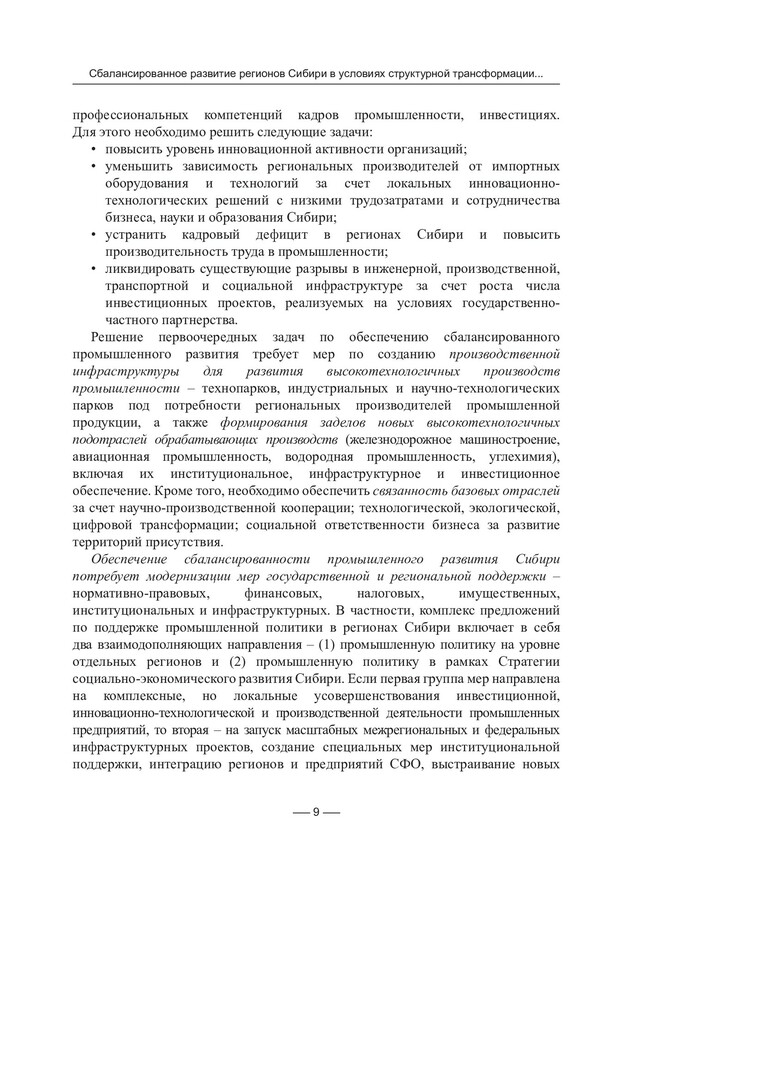 Сбалансированное развитие регионов Сибири в условиях структурной трансформации...

профессиональных компетенций кадров промышленности, инвестициях. Для этого необходимо решить следующие задачи:
• повысить уровень инновационной активности организаций;
• уменьшить зависимость региональных производителей от импортных оборудования и технологий за счет локальных инновационно-технологических решений с низкими трудозатратами и сотрудничества бизнеса, науки и образования Сибири;
• устранить кадровый дефицит в регионах Сибири и повысить производительность труда в промышленности;
• ликвидировать существующие разрывы в инженерной, производственной, транспортной и социальной инфраструктуре за счет роста числа инвестиционных проектов, реализуемых на условиях государственно-частного партнерства.

Решение первоочередных задач по обеспечению сбалансированного промышленного развития требует мер по созданию производственной инфраструктуры для развития высокотехнологичных производств промышленности – технопарков, индустриальных и научно-технологических парков под потребности региональных производителей промышленной продукции, а также формирования заделов новых высокотехнологичных подотраслей обрабатывающих производств (железнодорожное машиностроение, авиационная промышленность, водородная промышленность, углехимия), включая их институциональное, инфраструктурное и инвестиционное обеспечение. Кроме того, необходимо обеспечить связанность базовых отраслей за счет научно-производственной кооперации; технологической, экологической, цифровой трансформации; социальной ответственности бизнеса за развитие территорий присутствия.

Обеспечение сбалансированности промышленного развития Сибири потребует модернизации мер государственной и региональной поддержки – нормативно-правовых, финансовых, налоговых, имущественных, институциональных и инфраструктурных. В частности, комплекс предложений по поддержке промышленной политики в регионах Сибири включает в себя два взаимодополняющих направления – (1) промышленную политику на уровне отдельных регионов и (2) промышленную политику в рамках Стратегии социально-экономического развития Сибири. Если первая группа мер направлена на комплексные, но локальные усовершенствования инвестиционной, инновационно-технологической и производственной деятельности промышленных предприятий, то вторая – на запуск масштабных межрегиональных и федеральных инфраструктурных проектов, создание специальных мер институциональной поддержки, интеграцию регионов и предприятий СФО, выстраивание новых

— 9 —